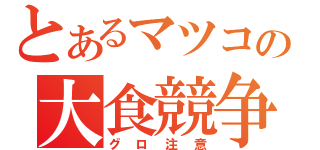 とあるマツコの
大食競争
グロ注意